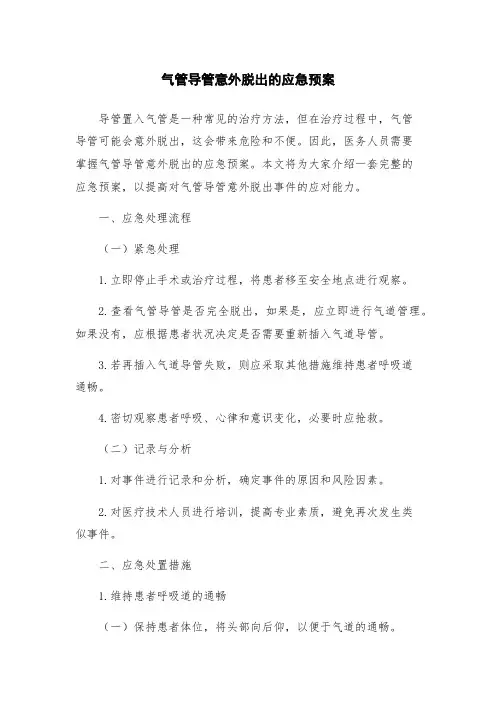 气管导管意外脱出的应急预案

导管置入气管是一种常见的治疗方法，但在治疗过程中，气管导管可能会意外脱出，这会带来危险和不便。因此，医务人员需要掌握气管导管意外脱出的应急预案。本文将为大家介绍一套完整的应急预案，以提高对气管导管意外脱出事件的应对能力。

一、应急处理流程

（一）紧急处理

1. 立即停止手术或治疗过程，将患者移至安全地点进行观察。

2. 查看气管导管是否完全脱出，如果是，应立即进行气道管理。如果没有，应根据患者状况决定是否需要重新插入气道导管。

3. 若再插入气道导管失败，则应采取其他措施维持患者呼吸道通畅。

4. 密切观察患者呼吸、心律和意识变化，必要时应抢救。

（二）记录与分析

1. 对事件进行记录和分析，确定事件的原因和风险因素。

2. 对医疗技术人员进行培训，提高专业素质，避免再次发生类似事件。

二、应急处置措施

1. 维持患者呼吸道的通畅

（一）保持患者体位，将头部向后仰，以便于气道的通畅。